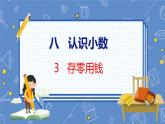 八　认识小数

3　存零用钱